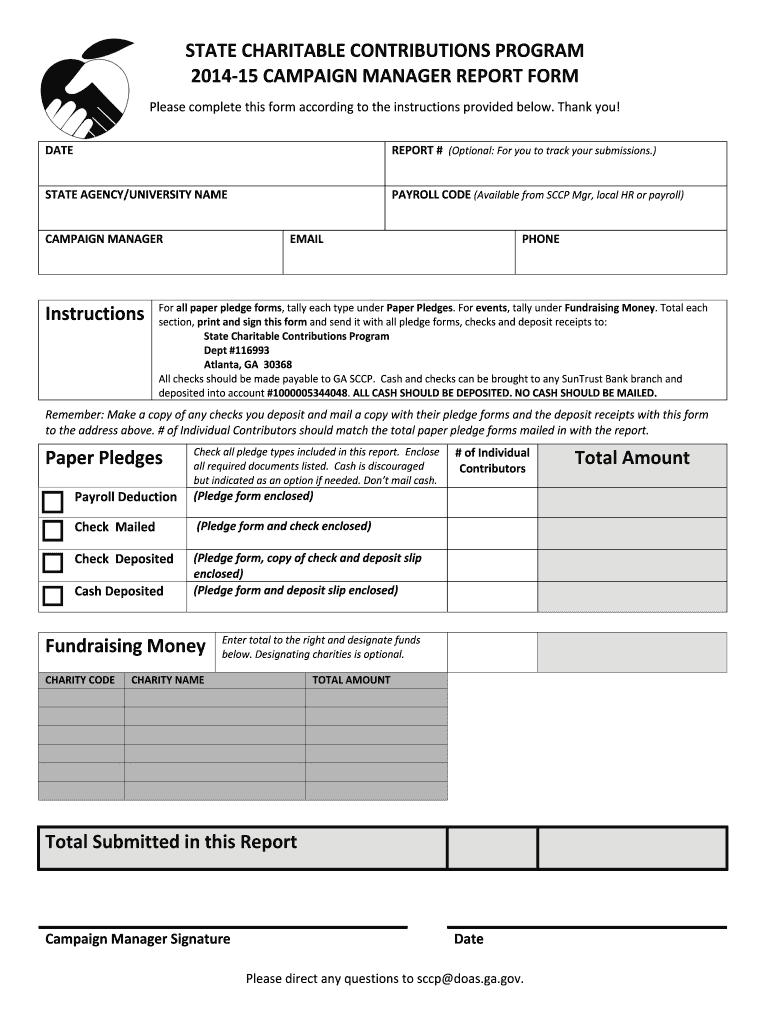 STATE CHARITABLE CONTRIBUTIONS PROGRAM
2014-15 CAMPAIGN MANAGER REPORT FORM

Please complete this form according to the instructions provided below. Thank you!

| DATE | REPORT # (Optional: For you to track your submissions.) |
|---|---|
| STATE AGENCY/UNIVERSITY NAME | PAYROLL CODE (Available from SCCP Mgr, local HR or payroll) |

| CAMPAIGN MANAGER | EMAIL | PHONE |
|---|---|---|

Instructions

For all paper pledge forms, tally each type under Paper Pledges. For events, tally under Fundraising Money. Total each section, print and sign this form and send it with all pledge forms, checks and deposit receipts to:
State Charitable Contributions Program
Dept #116993
Atlanta, GA 30368
All checks should be made payable to GA SCCP. Cash and checks can be brought to any SunTrust Bank branch and deposited into account #1000005344048. ALL CASH SHOULD BE DEPOSITED. NO CASH SHOULD BE MAILED.

Remember: Make a copy of any checks you deposit and mail a copy with their pledge forms and the deposit receipts with this form to the address above. # of Individual Contributors should match the total paper pledge forms mailed in with the report.

| Paper Pledges | Check all pledge types included in this report. Enclose all required documents listed. Cash is discouraged but indicated as an option if needed. Don't mail cash. | # of Individual Contributors | Total Amount |
|---|---|---|---|
| Payroll Deduction | (Pledge form enclosed) | | |
| Check Mailed | (Pledge form and check enclosed) | | |
| Check Deposited | (Pledge form, copy of check and deposit slip enclosed) | | |
| Cash Deposited | (Pledge form and deposit slip enclosed) | | |

Fundraising Money
Enter total to the right and designate funds below. Designating charities is optional.

| CHARITY CODE | CHARITY NAME | TOTAL AMOUNT |
|---|---|---|
| | | |
| | | |
| | | |
| | | |
| | | |
| | | |

Total Submitted in this Report

Campaign Manager Signature

Date

Please direct any questions to sccp@doas.ga.gov.